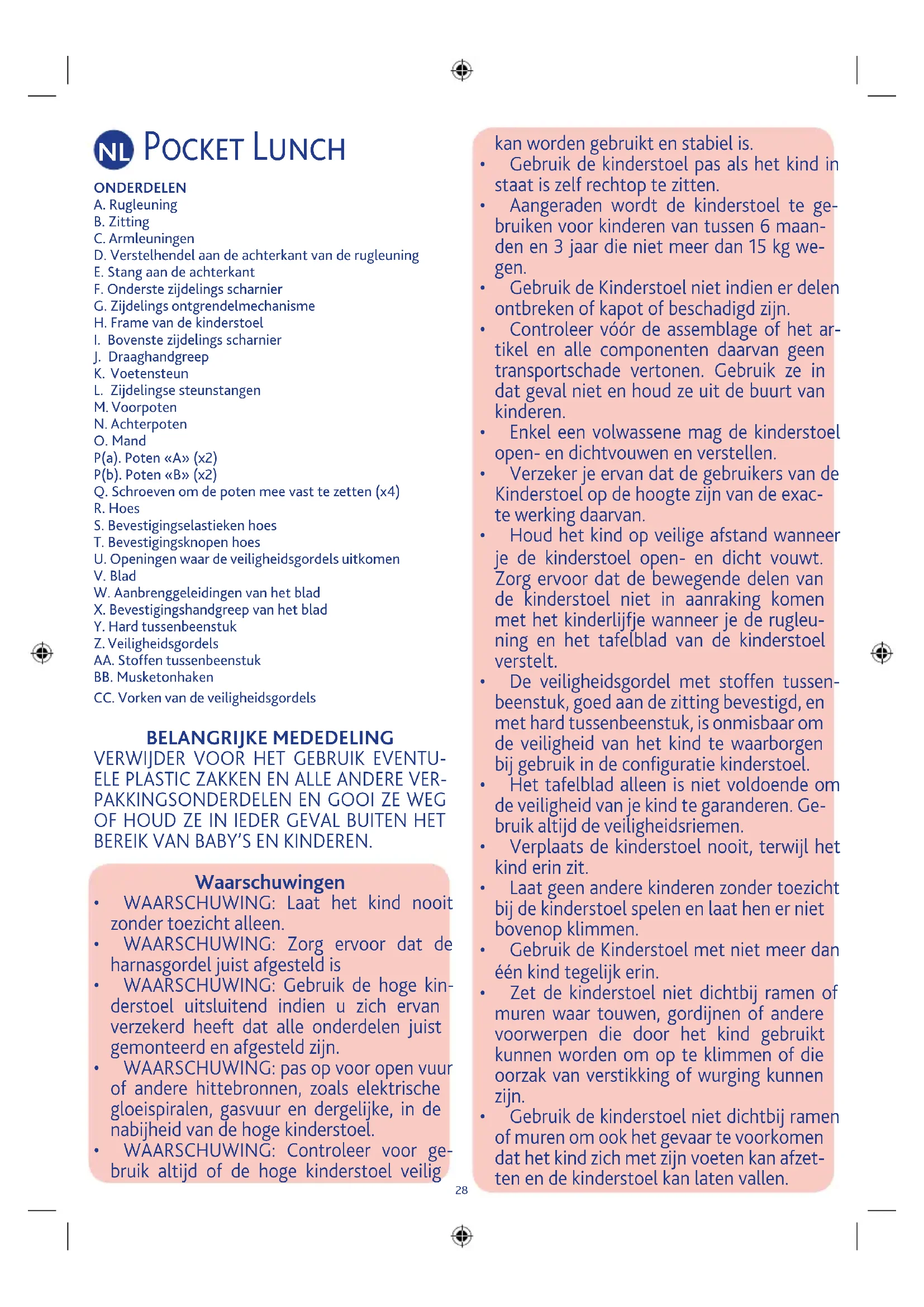 NL POCKET LUNCH

ONDERDELEN
A. Rugleuning
B. Zitting
C. Armleuningen
D. Verstelhendel aan de achterkant van de rugleuning
E. Stang aan de achterkant
F. Onderste zijdelings scharnier
G. Zijdelings ontgrendelmechanisme
H. Frame van de kinderstoel
I. Bovenste zijdelings scharnier
J. Draaghandgreep
K. Voetensteun
L. Zijdelingse steunstangen
M. Voorpoten
N. Achterpoten
O. Mand
P(a). Poten «A» (x2)
P(b). Poten «B» (x2)
Q. Schroeven om de poten mee vast te zetten (x4)
R. Hoes
S. Bevestigingselastieken hoes
T. Bevestigingsknopen hoes
U. Openingen waar de veiligheidsgordels uitkomen
V. Blad
W. Aanbrenggeleidingen van het blad
X. Bevestigingshandgreep van het blad
Y. Hard tussenbeenstuk
Z. Veiligheidsgordels
AA. Stoffen tussenbeenstuk
BB. Musketonhaken
CC. Vorken van de veiligheidsgordels

BELANGRIJKE MEDEDELING
VERWIJDER VOOR HET GEBRUIK EVENTUELE PLASTIC ZAKKEN EN ALLE ANDERE VERPAKKINGSONDERDELEN EN GOOI ZE WEG OF HOUD ZE IN IEDER GEVAL BUITEN HET BEREIK VAN BABY'S EN KINDEREN.

Waarschuwingen
• WAARSCHUWING: Laat het kind nooit zonder toezicht alleen.
• WAARSCHUWING: Zorg ervoor dat de harnasgordel juist afgesteld is
• WAARSCHUWING: Gebruik de hoge kinderstoel uitsluitend indien u zich ervan verzekerd heeft dat alle onderdelen juist gemonteerd en afgesteld zijn.
• WAARSCHUWING: pas op voor open vuur of andere hittebronnen, zoals elektrische gloeispiralen, gasvuur en dergelijke, in de nabijheid van de hoge kinderstoel.
• WAARSCHUWING: Controleer voor gebruik altijd of de hoge kinderstoel veilig kan worden gebruikt en stabiel is.
• Gebruik de kinderstoel pas als het kind in staat is zelf rechtop te zitten.
• Aangeraden wordt de kinderstoel te gebruiken voor kinderen van tussen 6 maanden en 3 jaar die niet meer dan 15 kg wegen.
• Gebruik de Kinderstoel niet indien er delen ontbreken of kapot of beschadigd zijn.
• Controleer vóór de assemblage of het artikel en alle componenten daarvan geen transportschade vertonen. Gebruik ze in dat geval niet en houd ze uit de buurt van kinderen.
• Enkel een volwassene mag de kinderstoel open- en dichtvouwen en verstellen.
• Verzeker je ervan dat de gebruikers van de Kinderstoel op de hoogte zijn van de exacte werking daarvan.
• Houd het kind op veilige afstand wanneer je de kinderstoel open- en dicht vouwt. Zorg ervoor dat de bewegende delen van de kinderstoel niet in aanraking komen met het kinderlijfje wanneer je de rugleuning en het tafelblad van de kinderstoel verstelt.
• De veiligheidsgordel met stoffen tussenbeenstuk, goed aan de zitting bevestigd, en met hard tussenbeenstuk, is onmisbaar om de veiligheid van het kind te waarborgen bij gebruik in de configuratie kinderstoel.
• Het tafelblad alleen is niet voldoende om de veiligheid van je kind te garanderen. Gebruik altijd de veiligheidsriemen.
• Verplaats de kinderstoel nooit, terwijl het kind erin zit.
• Laat geen andere kinderen zonder toezicht bij de kinderstoel spelen en laat hen er niet bovenop klimmen.
• Gebruik de Kinderstoel met niet meer dan één kind tegelijk erin.
• Zet de kinderstoel niet dichtbij ramen of muren waar touwen, gordijnen of andere voorwerpen die door het kind gebruikt kunnen worden om op te klimmen of die oorzak van verstikking of wurging kunnen zijn.
• Gebruik de kinderstoel niet dichtbij ramen of muren om ook het gevaar te voorkomen dat het kind zich met zijn voeten kan afzetten en de kinderstoel kan laten vallen.

28